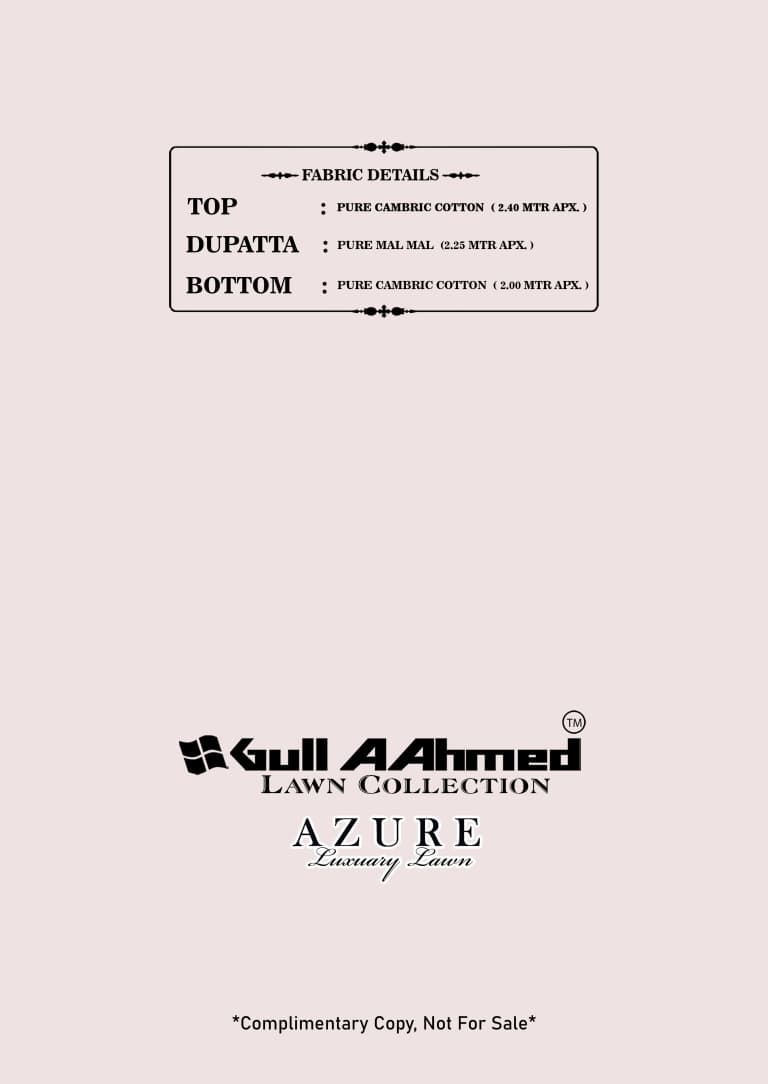 FABRIC DETAILS

TOP : PURE CAMBRIC COTTON ( 2.40 MTR APX. )

DUPATTA : PURE MAL MAL (2.25 MTR APX. )

BOTTOM : PURE CAMBRIC COTTON ( 2.00 MTR APX. )

Gull AAhmed TM
LAWN COLLECTION

AZURE
Luxuary Lawn

*Complimentary Copy, Not For Sale*